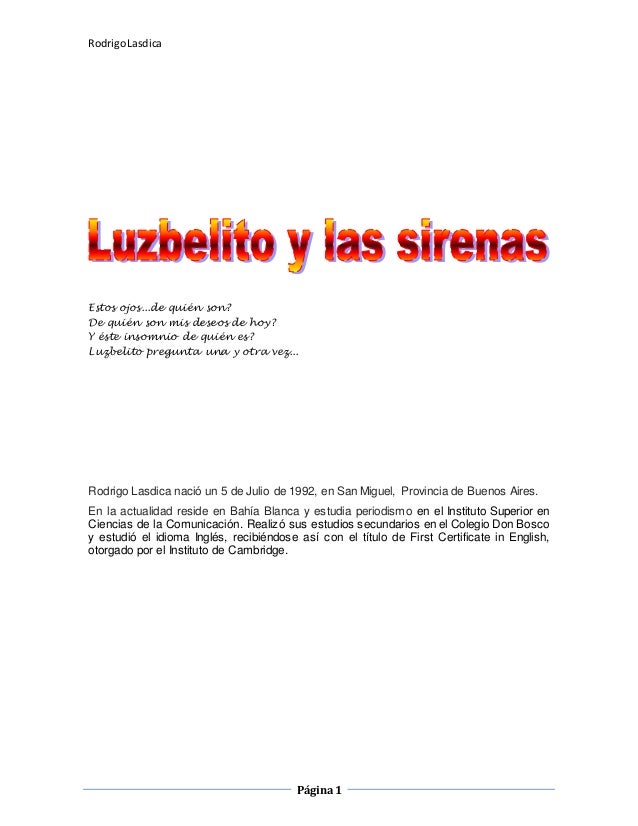 RodrigoLasdica

Luzbelito y las sirenas

Estos ojos...de quién son?
De quién son mis deseos de hoy?
Y éste insomnio de quién es?
Luzbelito pregunta una y otra vez...

Rodrigo Lasdica nació un 5 de Julio de 1992, en San Miguel, Provincia de Buenos Aires.

En la actualidad reside en Bahía Blanca y estudia periodismo en el Instituto Superior en Ciencias de la Comunicación. Realizó sus estudios secundarios en el Colegio Don Bosco y estudió el idioma Inglés, recibiéndose así con el título de First Certificate in English, otorgado por el Instituto de Cambridge.

Página 1